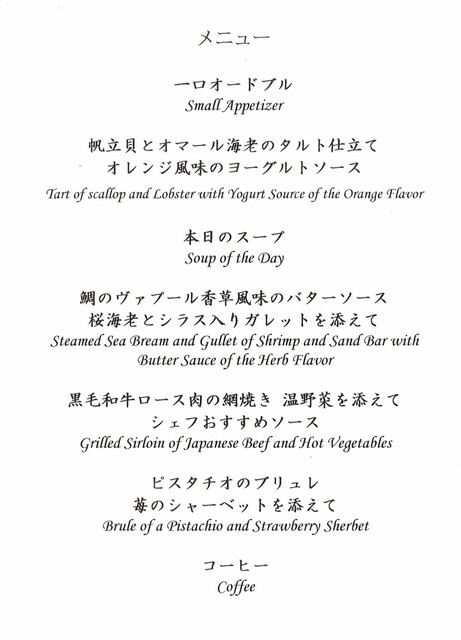 メニュー

一口オードブル
Small Appetizer

帆立貝とオマール海老のタルト仕立て
オレンジ風味のヨーグルトソース
Tart of scallop and Lobster with Yogurt Source of the Orange Flavor

本日のスープ
Soup of the Day

鯛のヴァプール香草風味のバターソース
桜海老とシラス入りガレットを添えて
Steamed Sea Bream and Gullet of Shrimp and Sand Bar with Butter Sauce of the Herb Flavor

黒毛和牛ロース肉の網焼き 温野菜を添えて
シェフおすすめソース
Grilled Sirloin of Japanese Beef and Hot Vegetables

ピスタチオのブリュレ
苺のシャーベットを添えて
Brule of a Pistachio and Strawberry Sherbet

コーヒー
Coffee